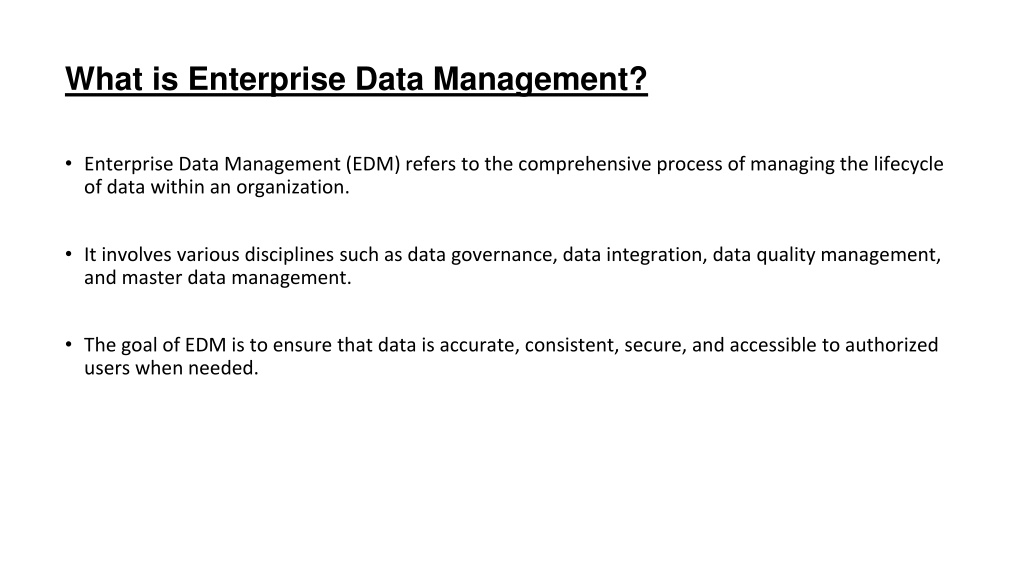 What is Enterprise Data Management?

• Enterprise Data Management (EDM) refers to the comprehensive process of managing the lifecycle of data within an organization.

• It involves various disciplines such as data governance, data integration, data quality management, and master data management.

• The goal of EDM is to ensure that data is accurate, consistent, secure, and accessible to authorized users when needed.